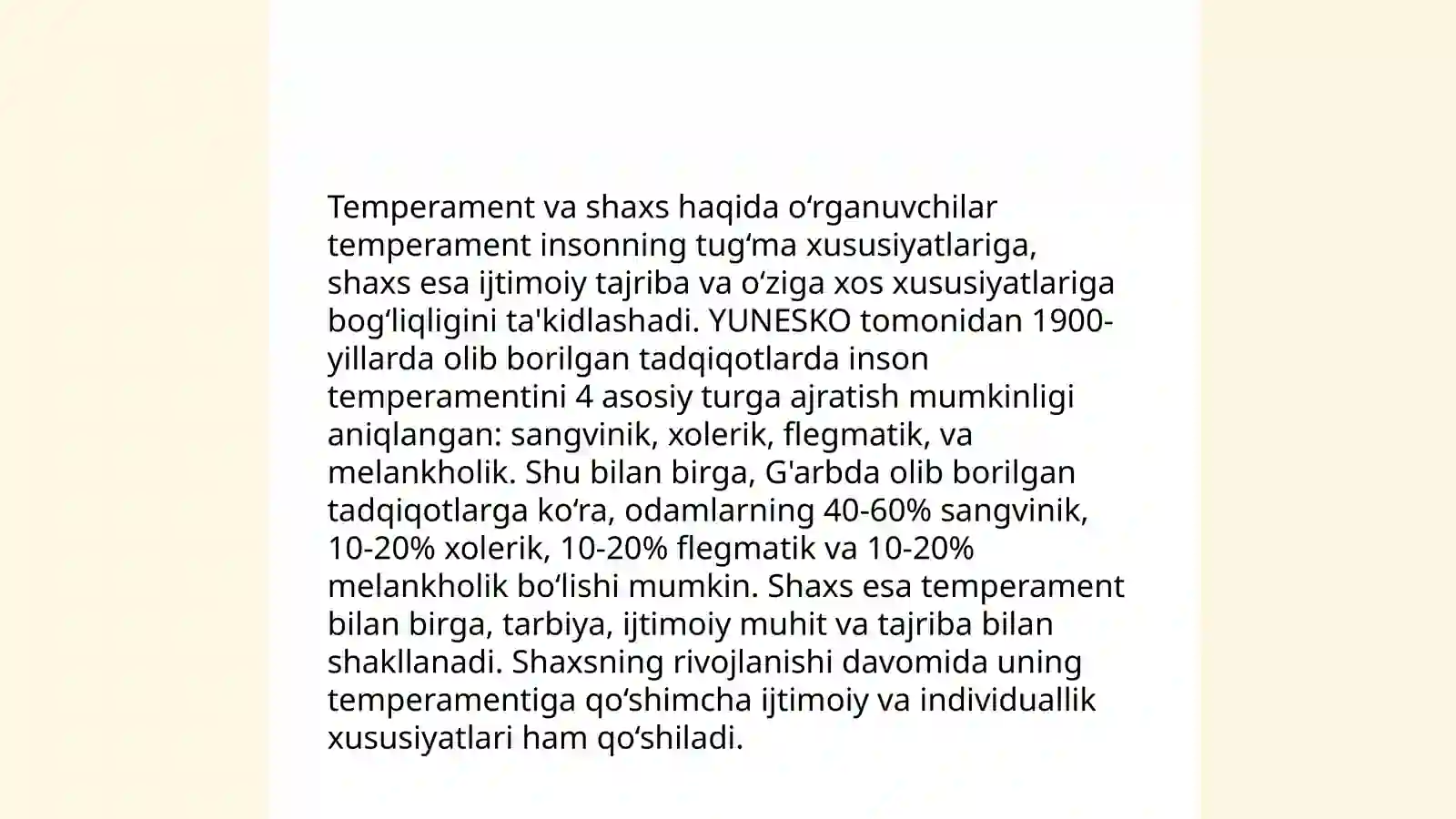 Temperament va shaxs haqida oʻrganuvchilar temperament insonning tugʻma xususiyatlariga, shaxs esa ijtimoiy tajriba va oʻziga xos xususiyatlariga bogʻliqligini ta'kidlashadi. YUNESKO tomonidan 1900-yillarda olib borilgan tadqiqotlarda inson temperamentini 4 asosiy turga ajratish mumkinligi aniqlangan: sangvinik, xolerik, flegmatik, va melankholik. Shu bilan birga, G'arbda olib borilgan tadqiqotlarga koʻra, odamlarning 40-60% sangvinik, 10-20% xolerik, 10-20% flegmatik va 10-20% melankholik boʻlishi mumkin. Shaxs esa temperament bilan birga, tarbiya, ijtimoiy muhit va tajriba bilan shakllanadi. Shaxsning rivojlanishi davomida uning temperamentiga qoʻshimcha ijtimoiy va individuallik xususiyatlari ham qoʻshiladi.